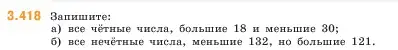 3.418 Запишите:
а) все чётные числа, большие 18 и меньшие 30;
б) все нечётные числа, меньшие 132, но большие 121.